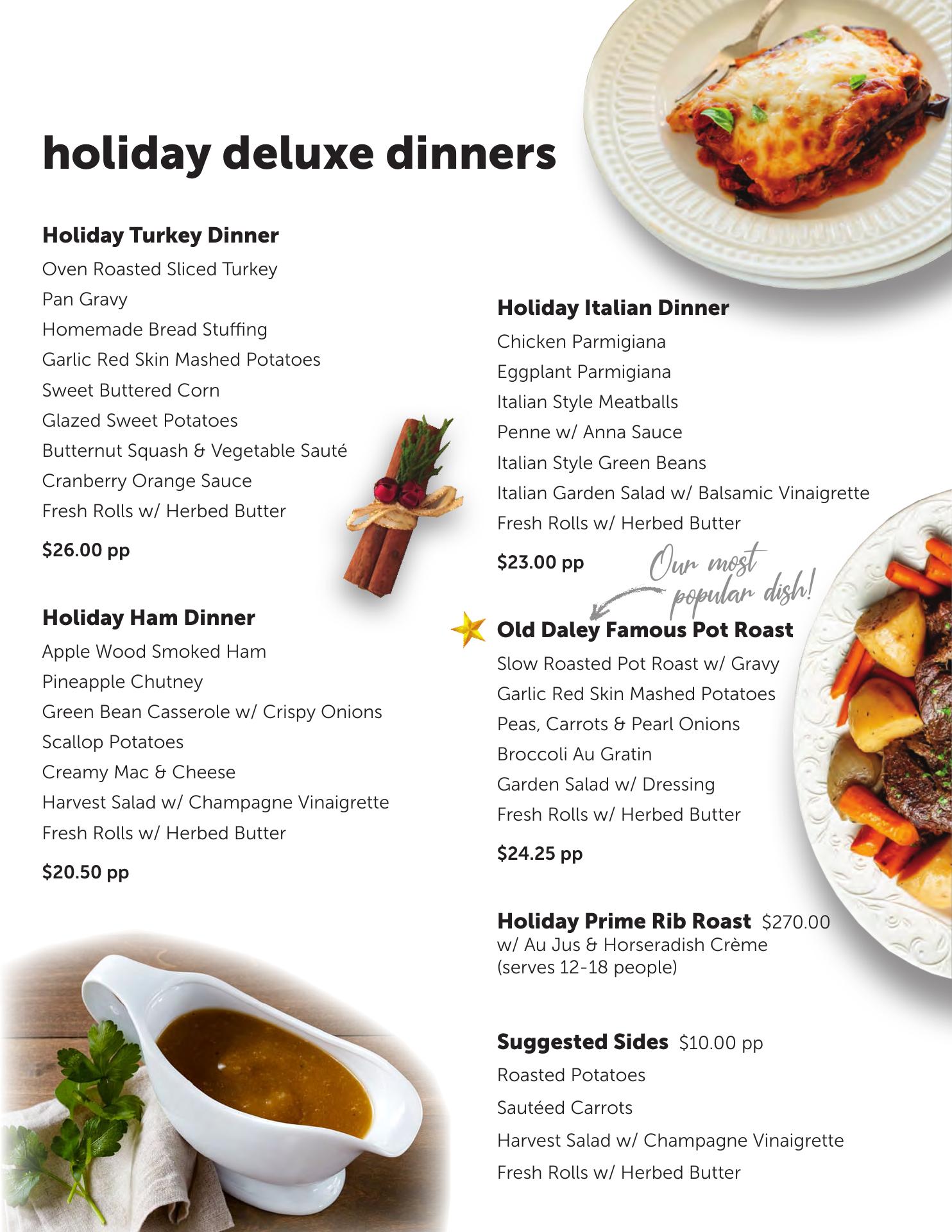 holiday deluxe dinners

Holiday Turkey Dinner
Oven Roasted Sliced Turkey
Pan Gravy
Homemade Bread Stuffing
Garlic Red Skin Mashed Potatoes
Sweet Buttered Corn
Glazed Sweet Potatoes
Butternut Squash & Vegetable Sauté
Cranberry Orange Sauce
Fresh Rolls w/ Herbed Butter
$26.00 pp

Holiday Ham Dinner
Apple Wood Smoked Ham
Pineapple Chutney
Green Bean Casserole w/ Crispy Onions
Scallop Potatoes
Creamy Mac & Cheese
Harvest Salad w/ Champagne Vinaigrette
Fresh Rolls w/ Herbed Butter
$20.50 pp

Holiday Italian Dinner
Chicken Parmigiana
Eggplant Parmigiana
Italian Style Meatballs
Penne w/ Anna Sauce
Italian Style Green Beans
Italian Garden Salad w/ Balsamic Vinaigrette
Fresh Rolls w/ Herbed Butter
$23.00 pp

Our most popular dish!

Old Daley Famous Pot Roast
Slow Roasted Pot Roast w/ Gravy
Garlic Red Skin Mashed Potatoes
Peas, Carrots & Pearl Onions
Broccoli Au Gratin
Garden Salad w/ Dressing
Fresh Rolls w/ Herbed Butter
$24.25 pp

Holiday Prime Rib Roast $270.00
w/ Au Jus & Horseradish Crème
(serves 12-18 people)

Suggested Sides $10.00 pp
Roasted Potatoes
Sautéed Carrots
Harvest Salad w/ Champagne Vinaigrette
Fresh Rolls w/ Herbed Butter